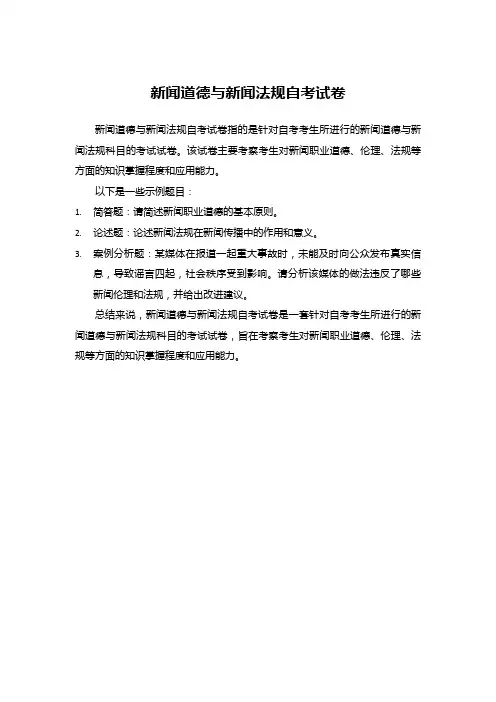 新闻道德与新闻法规自考试卷

新闻道德与新闻法规自考试卷指的是针对自考考生所进行的新闻道德与新闻法规科目的考试试卷。该试卷主要考察考生对新闻职业道德、伦理、法规等方面的知识掌握程度和应用能力。

以下是一些示例题目：

1. 简答题：请简述新闻职业道德的基本原则。
2. 论述题：论述新闻法规在新闻传播中的作用和意义。
3. 案例分析题：某媒体在报道一起重大事故时，未能及时向公众发布真实信息，导致谣言四起，社会秩序受到影响。请分析该媒体的做法违反了哪些新闻伦理和法规，并给出改进建议。

总结来说，新闻道德与新闻法规自考试卷是一套针对自考考生所进行的新闻道德与新闻法规科目的考试试卷，旨在考察考生对新闻职业道德、伦理、法规等方面的知识掌握程度和应用能力。